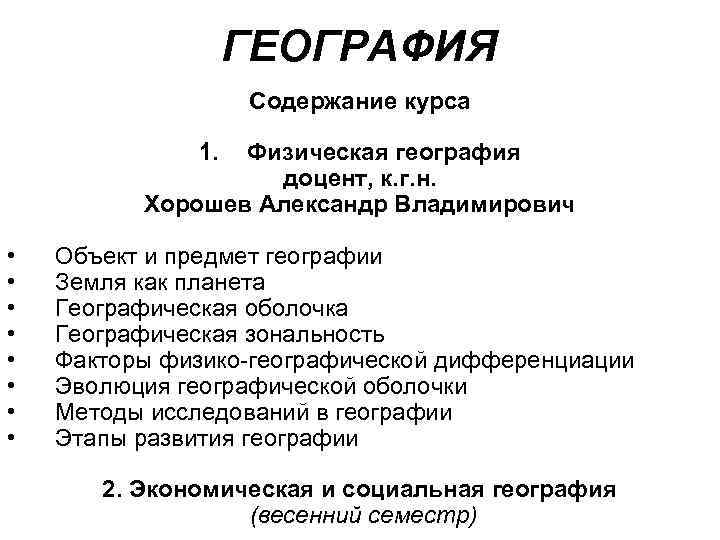 ГЕОГРАФИЯ

Содержание курса

1. Физическая география
доцент, к.г.н.
Хорошев Александр Владимирович

• Объект и предмет географии
• Земля как планета
• Географическая оболочка
• Географическая зональность
• Факторы физико-географической дифференциации
• Эволюция географической оболочки
• Методы исследований в географии
• Этапы развития географии

2. Экономическая и социальная география
(весенний семестр)